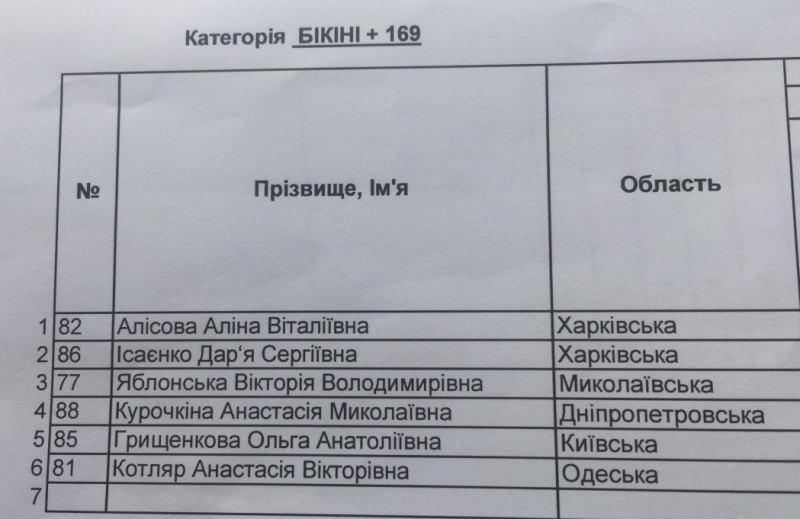 Категорія БІКІНІ + 169

|  | № | Прізвище, Ім'я | Область |
|---|---|---|---|
| 1 | 82 | Алісова Аліна Віталіївна | Харківська |
| 2 | 86 | Ісаєнко Дар'я Сергіївна | Харківська |
| 3 | 77 | Яблонська Вікторія Володимирівна | Миколаївська |
| 4 | 88 | Курочкіна Анастасія Миколаївна | Дніпропетровська |
| 5 | 85 | Грищенкова Ольга Анатоліївна | Київська |
| 6 | 81 | Котляр Анастасія Вікторівна | Одеська |
| 7 |  |  |  |